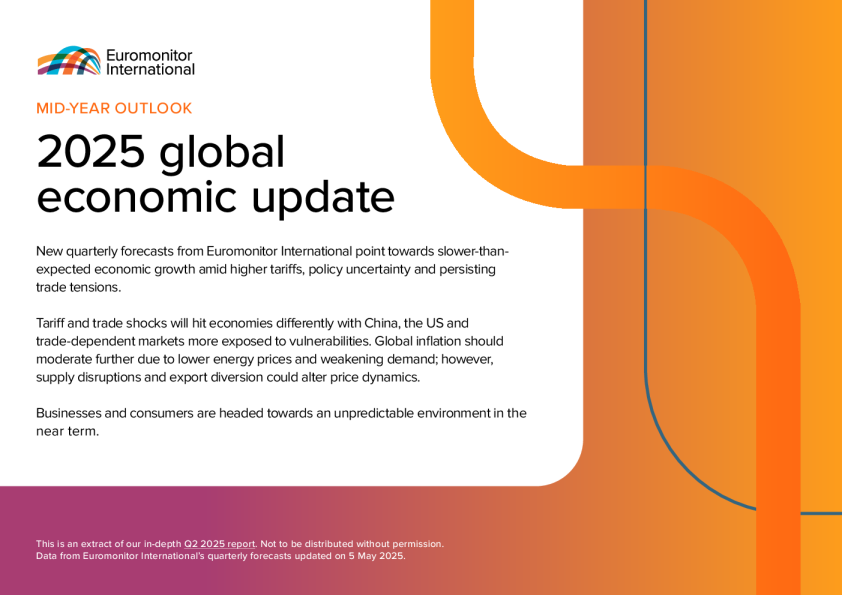 Euromonitor International

MID-YEAR OUTLOOK

2025 global economic update

New quarterly forecasts from Euromonitor International point towards slower-than-expected economic growth amid higher tariffs, policy uncertainty and persisting trade tensions.

Tariff and trade shocks will hit economies differently with China, the US and trade-dependent markets more exposed to vulnerabilities. Global inflation should moderate further due to lower energy prices and weakening demand; however, supply disruptions and export diversion could alter price dynamics.

Businesses and consumers are headed towards an unpredictable environment in the near term.

This is an extract of our in-depth Q2 2025 report. Not to be distributed without permission.
Data from Euromonitor International's quarterly forecasts updated on 5 May 2025.